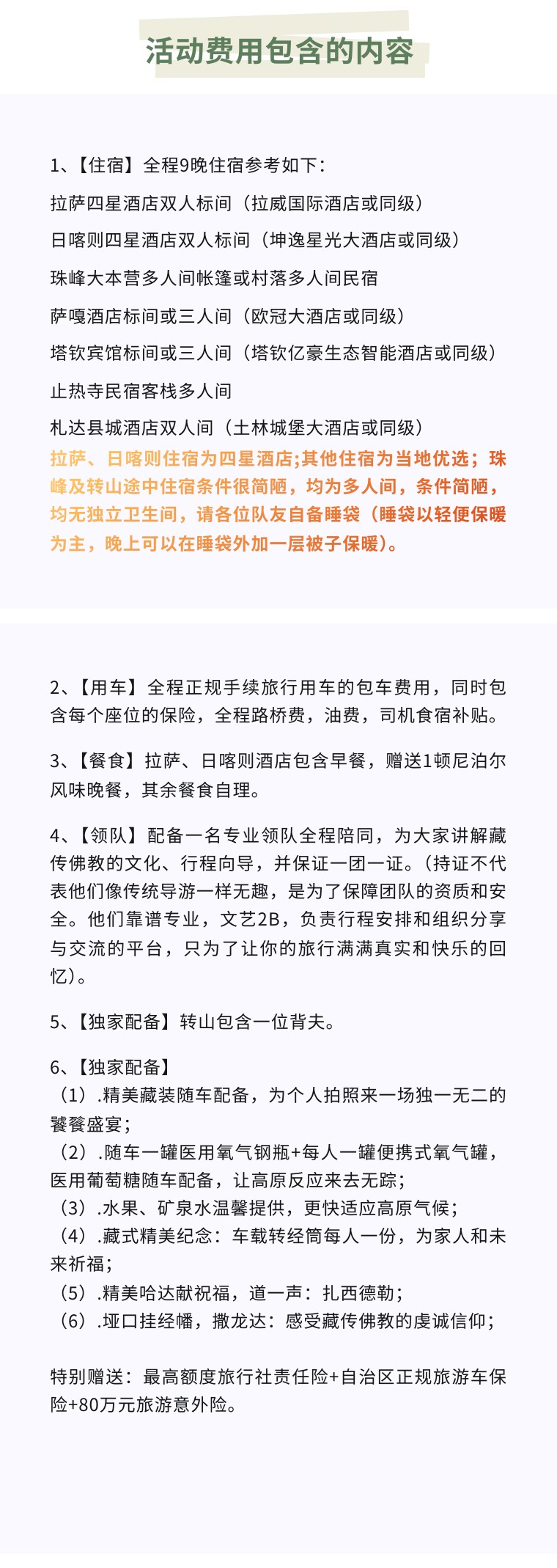 活动费用包含的内容

1、【住宿】全程9晚住宿参考如下：
拉萨四星酒店双人标间（拉威国际酒店或同级）
日喀则四星酒店双人标间（坤逸星光大酒店或同级）
珠峰大本营多人间帐篷或村落多人间民宿
萨嘎酒店标间或三人间（欧冠大酒店或同级）
塔钦宾馆标间或三人间（塔钦亿豪生态智能酒店或同级）
止热寺民宿客栈多人间
札达县城酒店双人间（土林城堡大酒店或同级）
拉萨、日喀则住宿为四星酒店;其他住宿为当地优选；珠峰及转山途中住宿条件很简陋，均为多人间，条件简陋，均无独立卫生间，请各位队友自备睡袋（睡袋以轻便保暖为主，晚上可以在睡袋外加一层被子保暖）。

2、【用车】全程正规手续旅行用车的包车费用，同时包含每个座位的保险，全程路桥费，油费，司机食宿补贴。

3、【餐食】拉萨、日喀则酒店包含早餐，赠送1顿尼泊尔风味晚餐，其余餐食自理。

4、【领队】配备一名专业领队全程陪同，为大家讲解藏传佛教的文化、行程向导，并保证一团一证。（持证不代表他们像传统导游一样无趣，是为了保障团队的资质和安全。他们靠谱专业，文艺2B，负责行程安排和组织分享与交流的平台，只为了让你的旅行满满真实和快乐的回忆）。

5、【独家配备】转山包含一位背夫。

6、【独家配备】
（1）.精美藏装随车配备，为个人拍照来一场独一无二的饕餮盛宴；
（2）.随车一罐医用氧气钢瓶+每人一罐便携式氧气罐，医用葡萄糖随车配备，让高原反应来去无踪；
（3）.水果、矿泉水温馨提供，更快适应高原气候；
（4）.藏式精美纪念：车载转经筒每人一份，为家人和未来祈福；
（5）.精美哈达献祝福，道一声：扎西德勒；
（6）.垭口挂经幡，撒龙达：感受藏传佛教的虔诚信仰；

特别赠送：最高额度旅行社责任险+自治区正规旅游车保险+80万元旅游意外险。